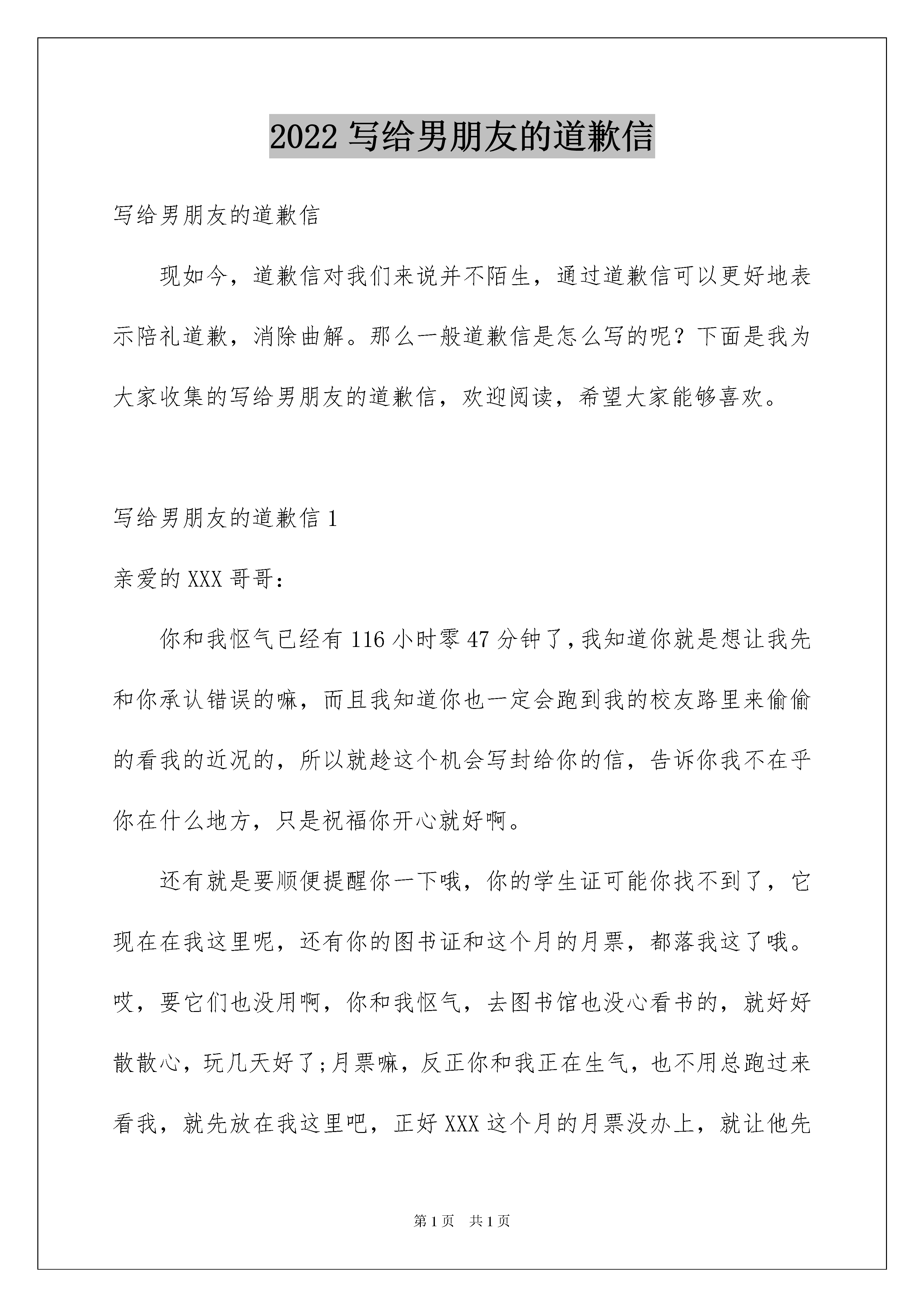 2022 写给男朋友的道歉信

写给男朋友的道歉信

现如今，道歉信对我们来说并不陌生，通过道歉信可以更好地表示陪礼道歉，消除曲解。那么一般道歉信是怎么写的呢？下面是我为大家收集的写给男朋友的道歉信，欢迎阅读，希望大家能够喜欢。

写给男朋友的道歉信 1

亲爱的 XXX 哥哥：

你和我怄气已经有 116 小时零 47 分钟了，我知道你就是想让我先和你承认错误的嘛，而且我知道你也一定会跑到我的校友路里来偷偷的看我的近况的，所以就趁这个机会写封给你的信，告诉你我不在乎你在什么地方，只是祝福你开心就好啊。

还有就是要顺便提醒你一下哦，你的学生证可能你找不到了，它现在在我这里呢，还有你的图书证和这个月的月票，都落我这了哦。哎，要它们也没用啊，你和我怄气，去图书馆也没心看书的，就好好散散心，玩几天好了;月票嘛，反正你和我正在生气，也不用总跑过来看我，就先放在我这里吧，正好 XXX 这个月的月票没办上，就让他先

第 1 页　共 1 页